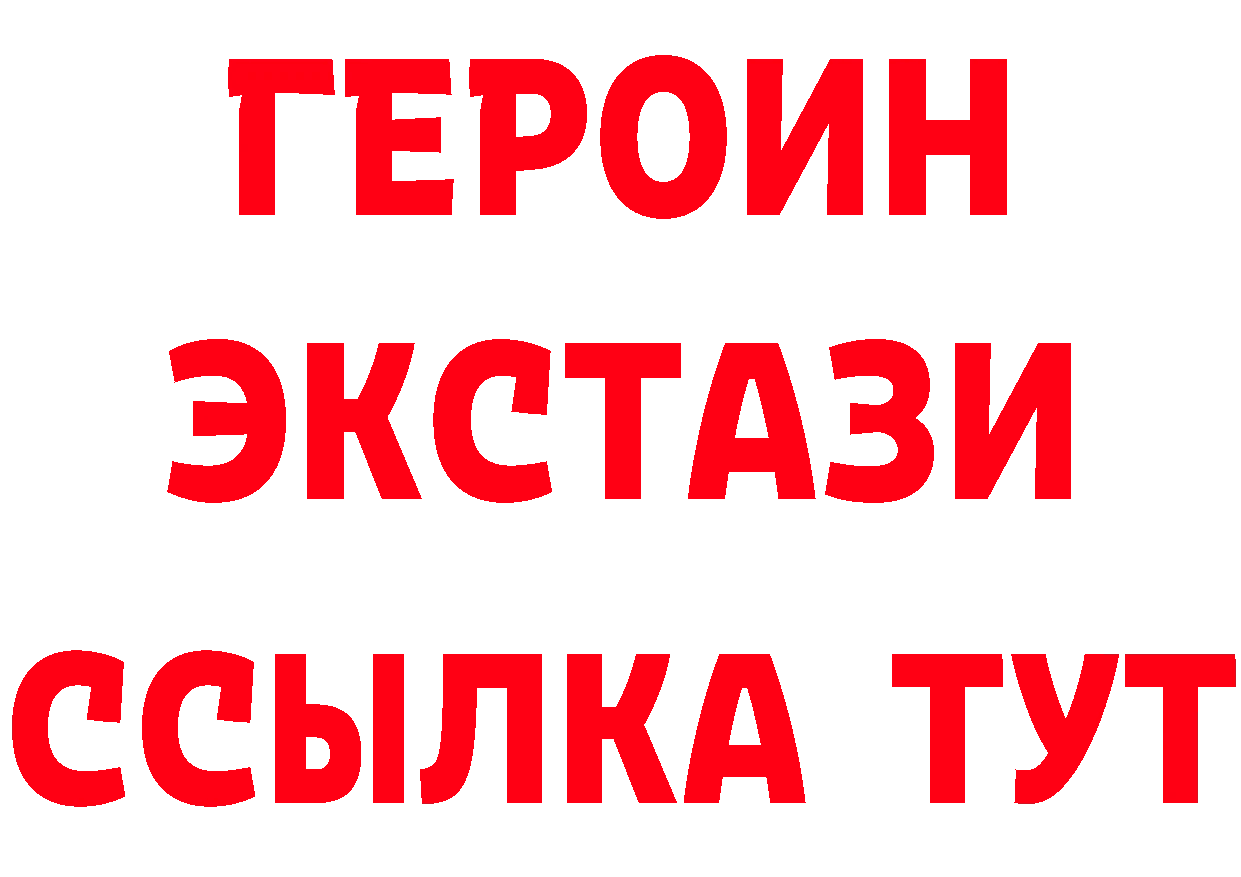 ГЕРОИН ЭКСТАЗИ ССЫЛКА ТУТ